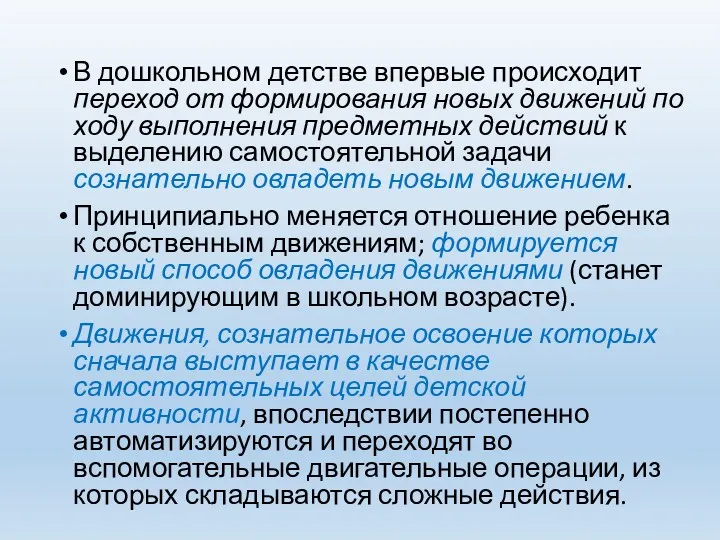 • В дошкольном детстве впервые происходит переход от формирования новых движений по ходу выполнения предметных действий к выделению самостоятельной задачи сознательно овладеть новым движением.

• Принципиально меняется отношение ребенка к собственным движениям; формируется новый способ овладения движениями (станет доминирующим в школьном возрасте).

• Движения, сознательное освоение которых сначала выступает в качестве самостоятельных целей детской активности, впоследствии постепенно автоматизируются и переходят во вспомогательные двигательные операции, из которых складываются сложные действия.